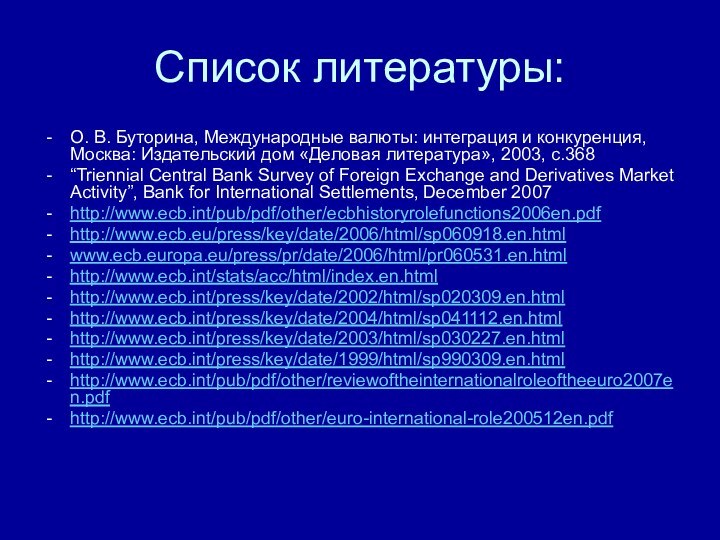 Список литературы:

- О. В. Буторина, Международные валюты: интеграция и конкуренция, Москва: Издательский дом «Деловая литература», 2003, с.368
- “Triennial Central Bank Survey of Foreign Exchange and Derivatives Market Activity”, Bank for International Settlements, December 2007
- http://www.ecb.int/pub/pdf/other/ecbhistoryrolefunctions2006en.pdf
- http://www.ecb.eu/press/key/date/2006/html/sp060918.en.html
- www.ecb.europa.eu/press/pr/date/2006/html/pr060531.en.html
- http://www.ecb.int/stats/acc/html/index.en.html
- http://www.ecb.int/press/key/date/2002/html/sp020309.en.html
- http://www.ecb.int/press/key/date/2004/html/sp041112.en.html
- http://www.ecb.int/press/key/date/2003/html/sp030227.en.html
- http://www.ecb.int/press/key/date/1999/html/sp990309.en.html
- http://www.ecb.int/pub/pdf/other/reviewoftheinternationalroleoftheeuro2007en.pdf
- http://www.ecb.int/pub/pdf/other/euro-international-role200512en.pdf